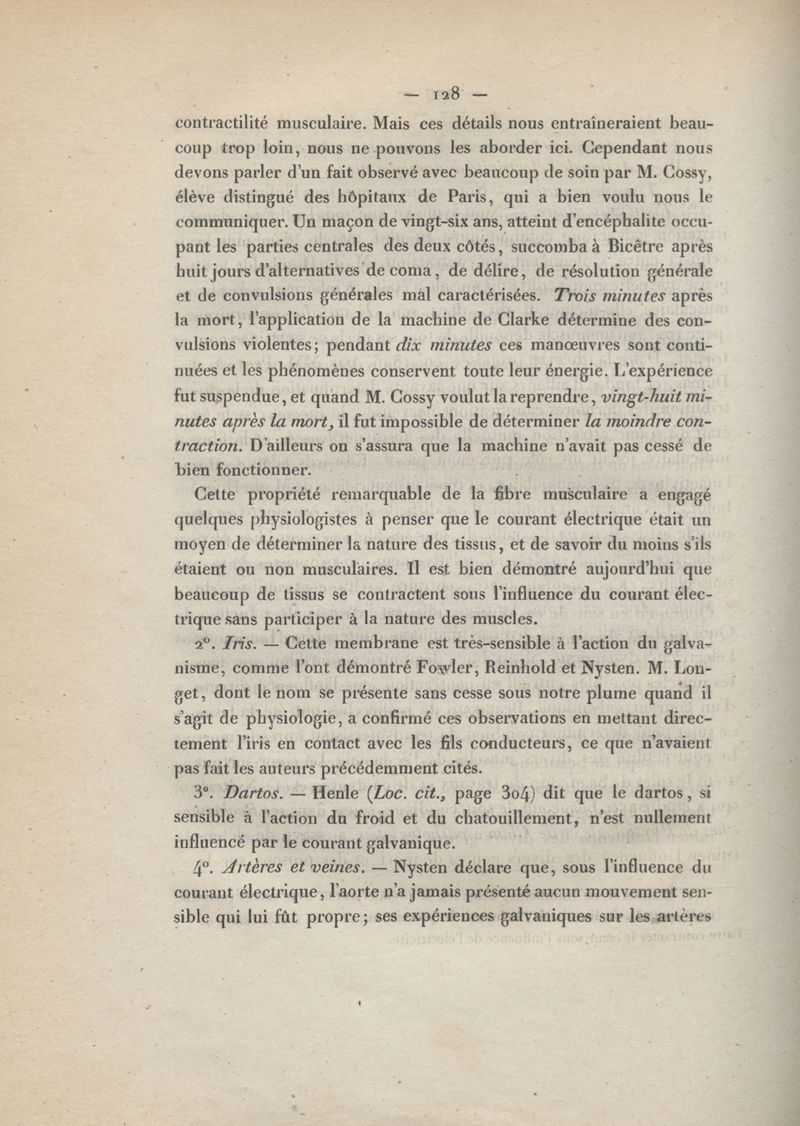 — 128 —

contractilité musculaire. Mais ces détails nous entraîneraient beaucoup trop loin, nous ne pouvons les aborder ici. Cependant nous devons parler d'un fait observé avec beaucoup de soin par M. Cossy, élève distingué des hôpitaux de Paris, qui a bien voulu nous le communiquer. Un maçon de vingt-six ans, atteint d'encéphalite occupant les parties centrales des deux côtés, succomba à Bicêtre après huit jours d'alternatives de coma, de délire, de résolution générale et de convulsions générales mal caractérisées. Trois minutes après la mort, l'application de la machine de Clarke détermine des convulsions violentes; pendant dix minutes ces manœuvres sont continuées et les phénomènes conservent toute leur énergie. L'expérience fut suspendue, et quand M. Cossy voulut la reprendre, vingt-huit minutes après la mort, il fut impossible de déterminer la moindre contraction. D'ailleurs on s'assura que la machine n'avait pas cessé de bien fonctionner.

Cette propriété remarquable de la fibre musculaire a engagé quelques physiologistes à penser que le courant électrique était un moyen de déterminer la nature des tissus, et de savoir du moins s'ils étaient ou non musculaires. Il est bien démontré aujourd'hui que beaucoup de tissus se contractent sous l'influence du courant électrique sans participer à la nature des muscles.

2°. Iris. — Cette membrane est très-sensible à l'action du galvanisme, comme l'ont démontré Fowler, Reinhold et Nysten. M. Longet, dont le nom se présente sans cesse sous notre plume quand il s'agit de physiologie, a confirmé ces observations en mettant directement l'iris en contact avec les fils conducteurs, ce que n'avaient pas fait les auteurs précédemment cités.

3°. Dartos. — Henle (Loc. cit., page 304) dit que le dartos, si sensible à l'action du froid et du chatouillement, n'est nullement influencé par le courant galvanique.

4°. Artères et veines. — Nysten déclare que, sous l'influence du courant électrique, l'aorte n'a jamais présenté aucun mouvement sensible qui lui fût propre; ses expériences galvaniques sur les artères